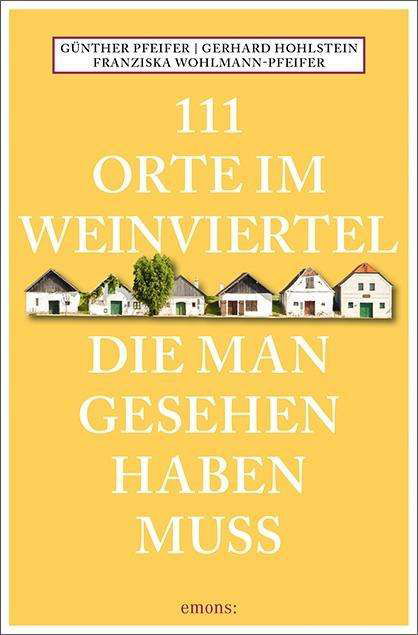 GÜNTHER PFEIFER | GERHARD HOHLSTEIN
FRANZISKA WOHLMANN-PFEIFER

111
ORTE IM
WEINVIERTEL

DIE MAN
GESEHEN
HABEN
MUSS

emons: